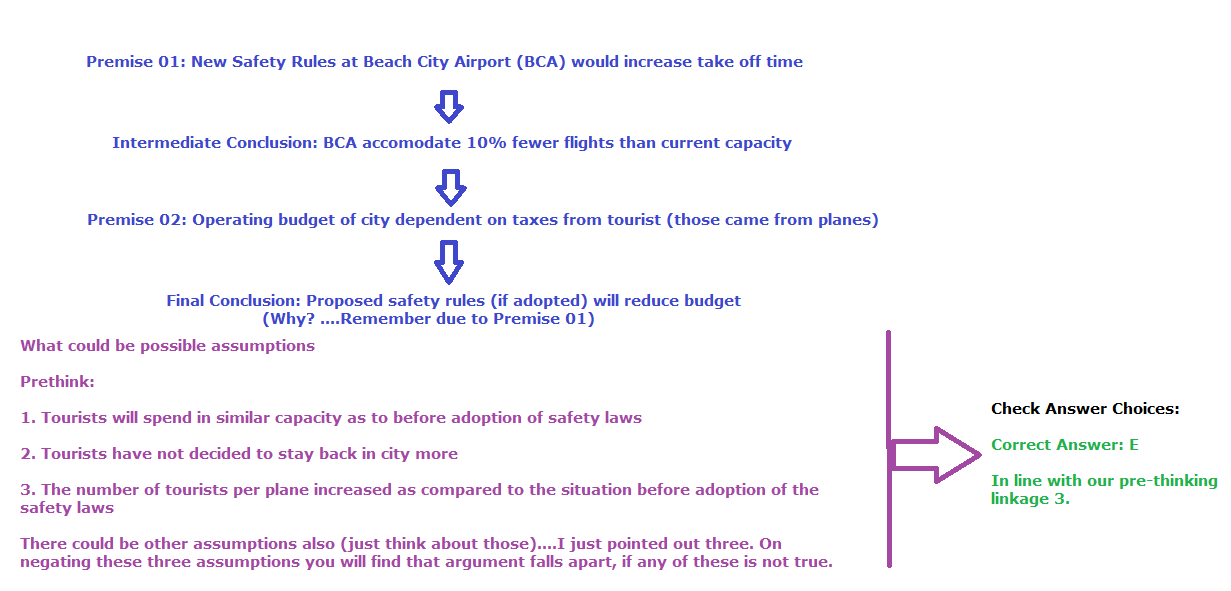 Premise 01: New Safety Rules at Beach City Airport (BCA) would increase take off time

Intermediate Conclusion: BCA accomodate 10% fewer flights than current capacity

Premise 02: Operating budget of city dependent on taxes from tourist (those came from planes)

Final Conclusion: Proposed safety rules (if adopted) will reduce budget (Why? ....Remember due to Premise 01)

What could be possible assumptions

Prethink:

1. Tourists will spend in similar capacity as to before adoption of safety laws

2. Tourists have not decided to stay back in city more

3. The number of tourists per plane increased as compared to the situation before adoption of the safety laws

There could be other assumptions also (just think about those)....I just pointed out three. On negating these three assumptions you will find that argument falls apart, if any of these is not true.

Check Answer Choices:

Correct Answer: E

In line with our pre-thinking linkage 3.